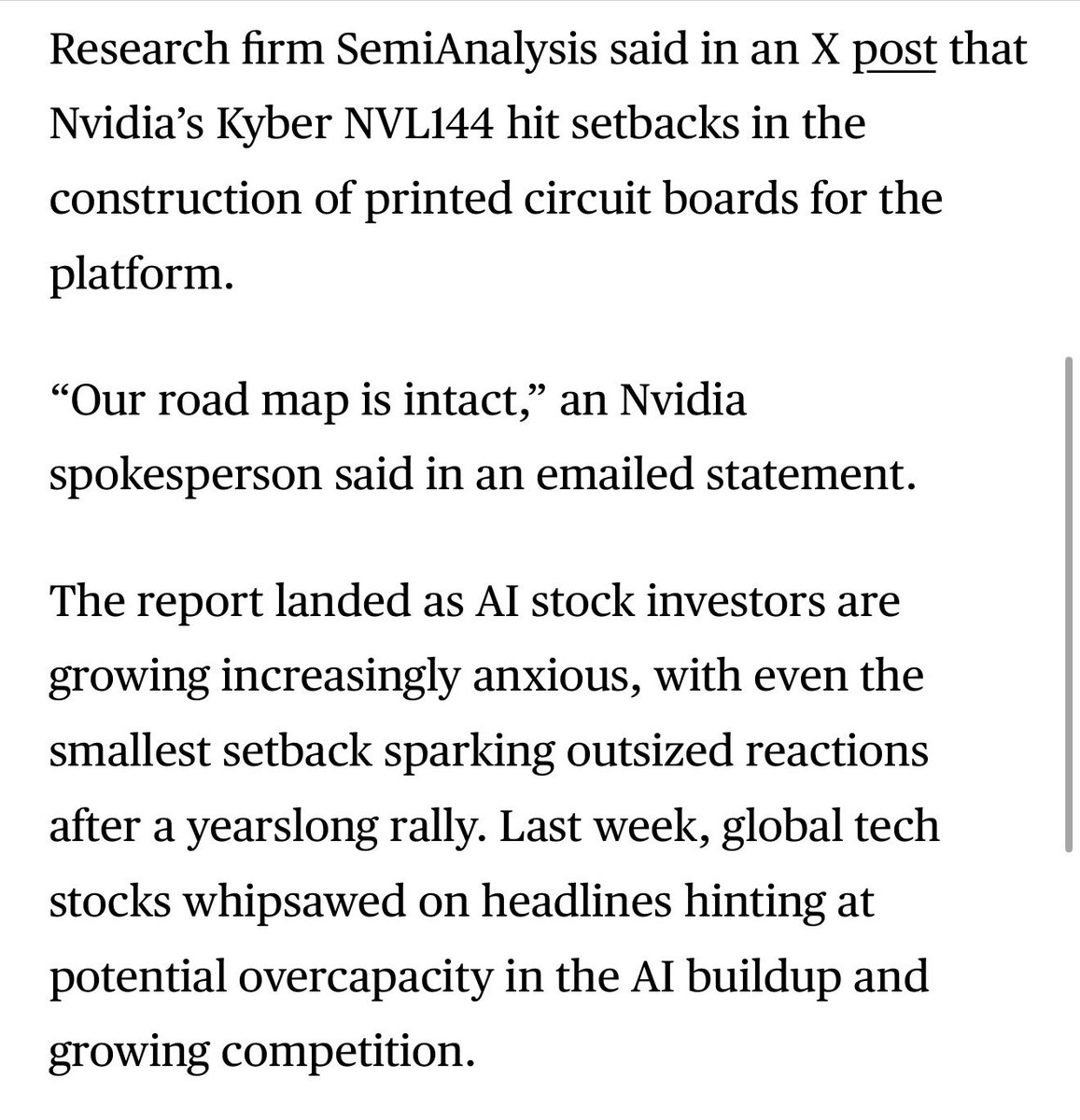 Research firm SemiAnalysis said in an X post that Nvidia’s Kyber NVL144 hit setbacks in the construction of printed circuit boards for the platform.

“Our road map is intact,” an Nvidia spokesperson said in an emailed statement.

The report landed as AI stock investors are growing increasingly anxious, with even the smallest setback sparking outsized reactions after a yearslong rally. Last week, global tech stocks whipsawed on headlines hinting at potential overcapacity in the AI buildup and growing competition.